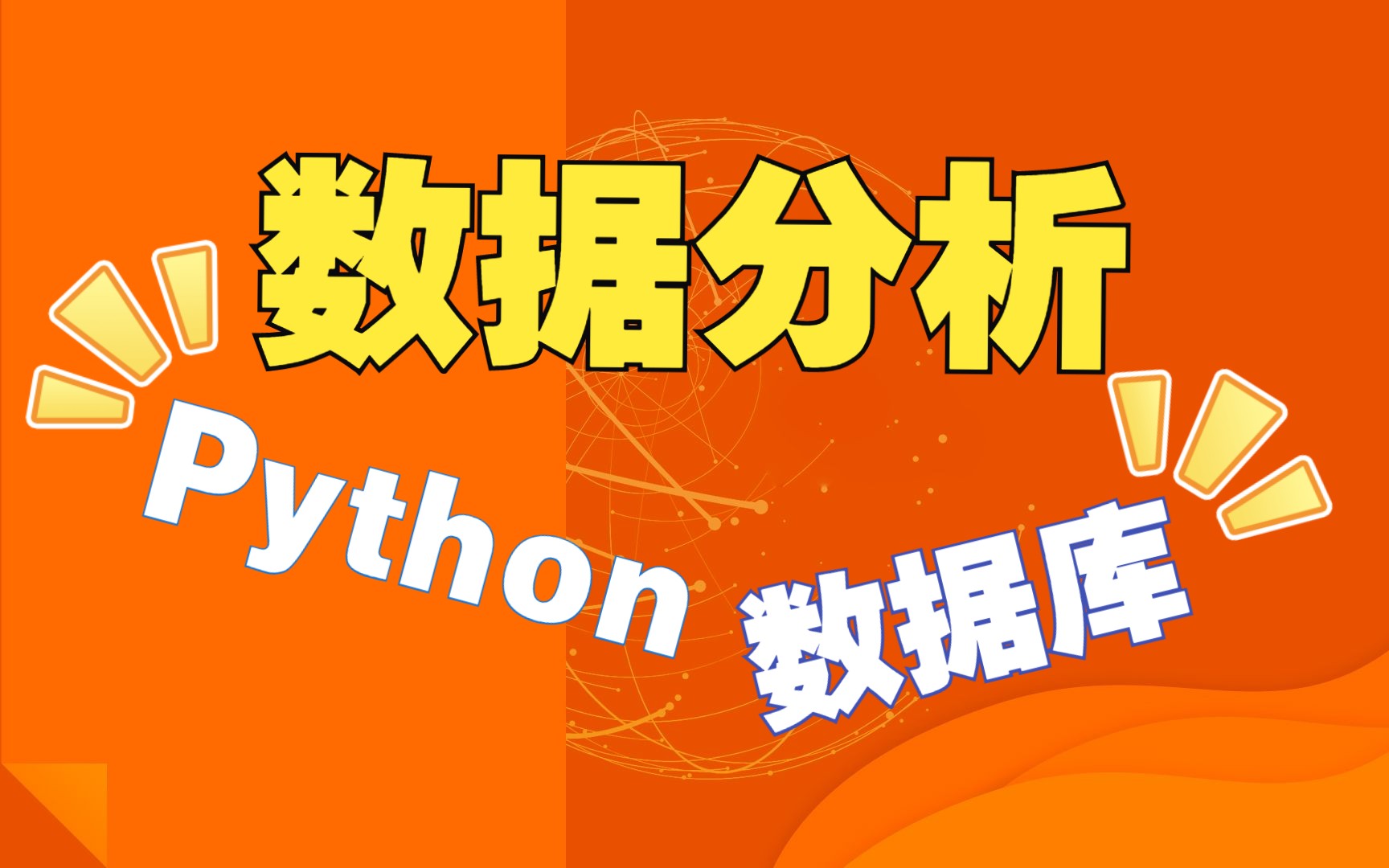 数据分析

Python 数据库